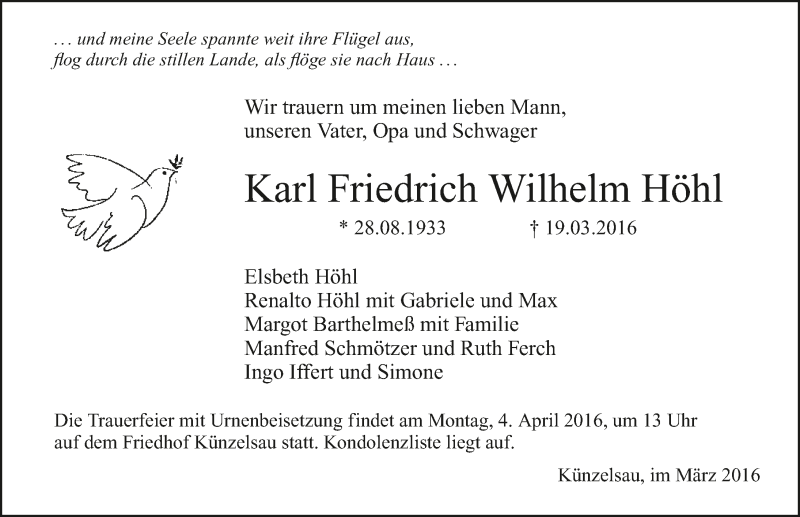 … und meine Seele spannte weit ihre Flügel aus,
flog durch die stillen Lande, als flöge sie nach Haus …

Wir trauern um meinen lieben Mann,
unseren Vater, Opa und Schwager

Karl Friedrich Wilhelm Höhl

* 28.08.1933 † 19.03.2016

Elsbeth Höhl
Renalto Höhl mit Gabriele und Max
Margot Barthelmeß mit Familie
Manfred Schmötzer und Ruth Ferch
Ingo Iffert und Simone

Die Trauerfeier mit Urnenbeisetzung findet am Montag, 4. April 2016, um 13 Uhr auf dem Friedhof Künzelsau statt. Kondolenzliste liegt auf.

Künzelsau, im März 2016